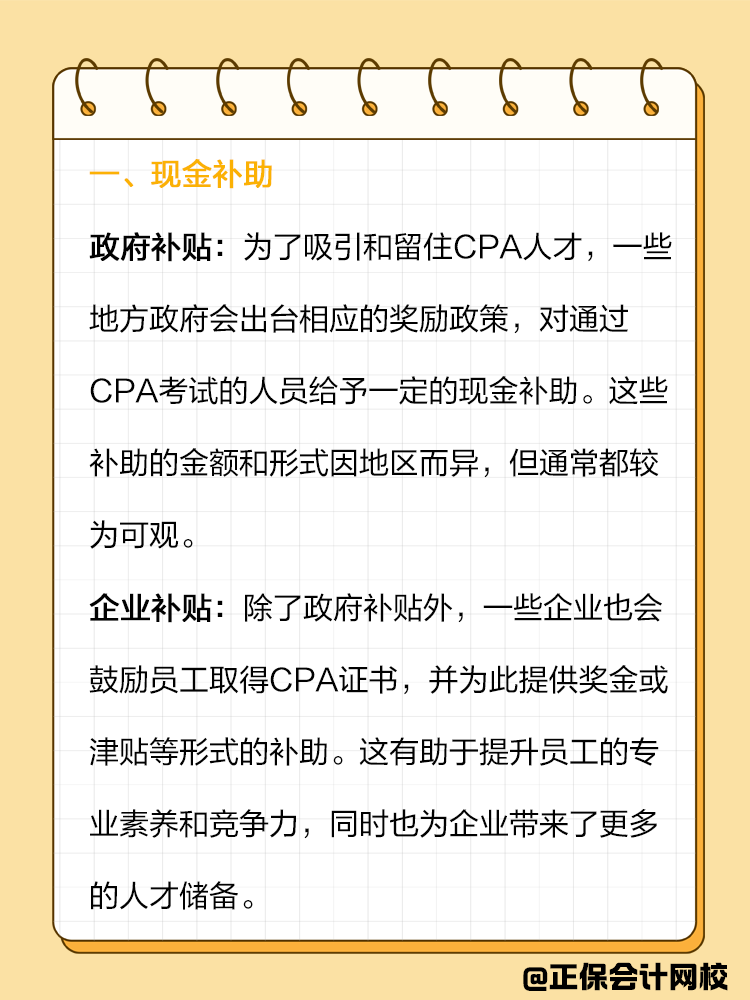 一、现金补助

政府补贴：为了吸引和留住CPA人才，一些地方政府会出台相应的奖励政策，对通过CPA考试的人员给予一定的现金补助。这些补助的金额和形式因地区而异，但通常都较为可观。

企业补贴：除了政府补贴外，一些企业也会鼓励员工取得CPA证书，并为此提供奖金或津贴等形式的补助。这有助于提升员工的专业素养和竞争力，同时也为企业带来了更多的人才储备。

@正保会计网校